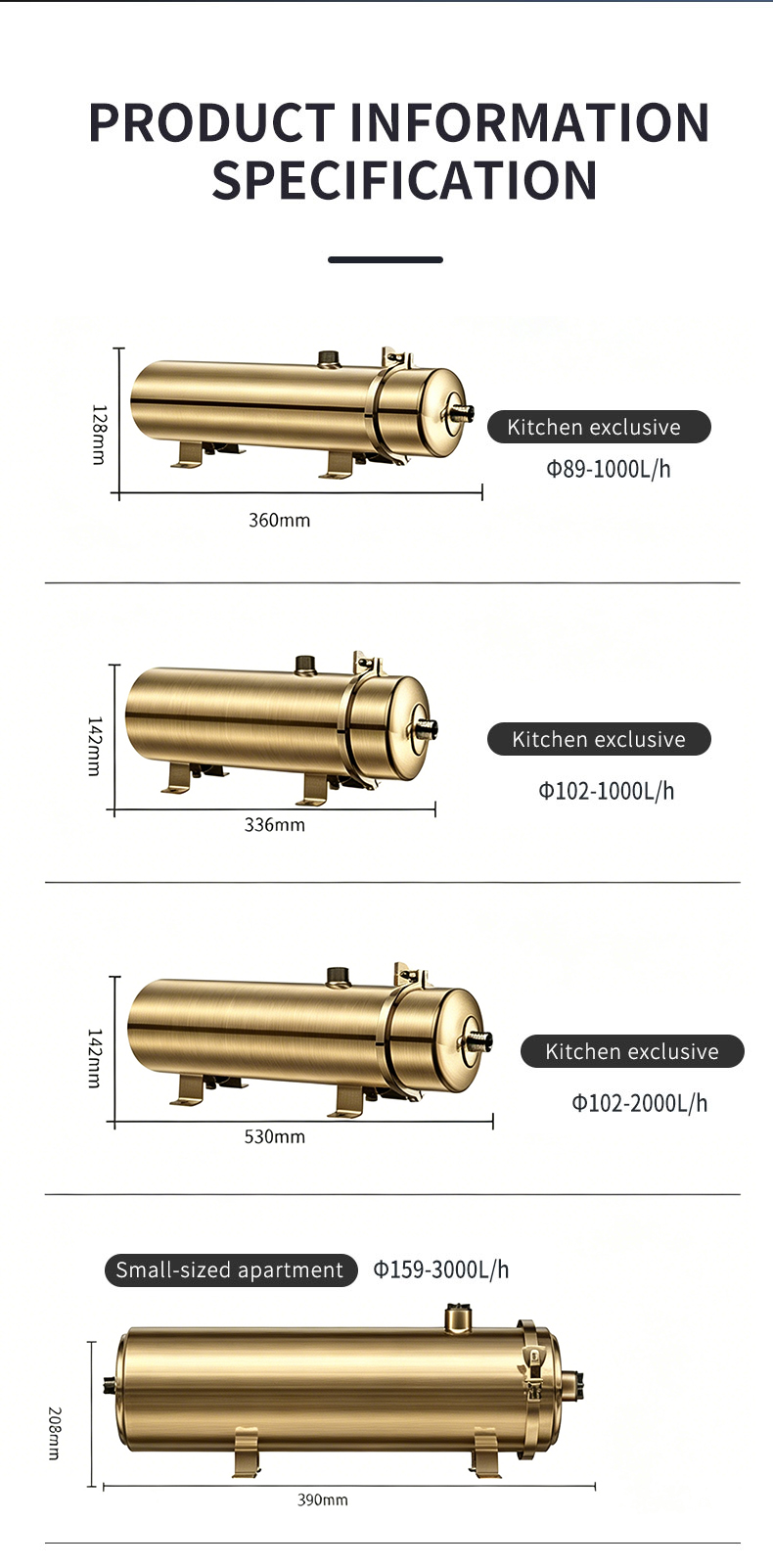 PRODUCT INFORMATION SPECIFICATION

128mm

360mm

Kitchen exclusive

Φ89-1000L/h

142mm

336mm

Kitchen exclusive

Φ102-1000L/h

142mm

530mm

Kitchen exclusive

Φ102-2000L/h

Small-sized apartment

Φ159-3000L/h

208mm

390mm